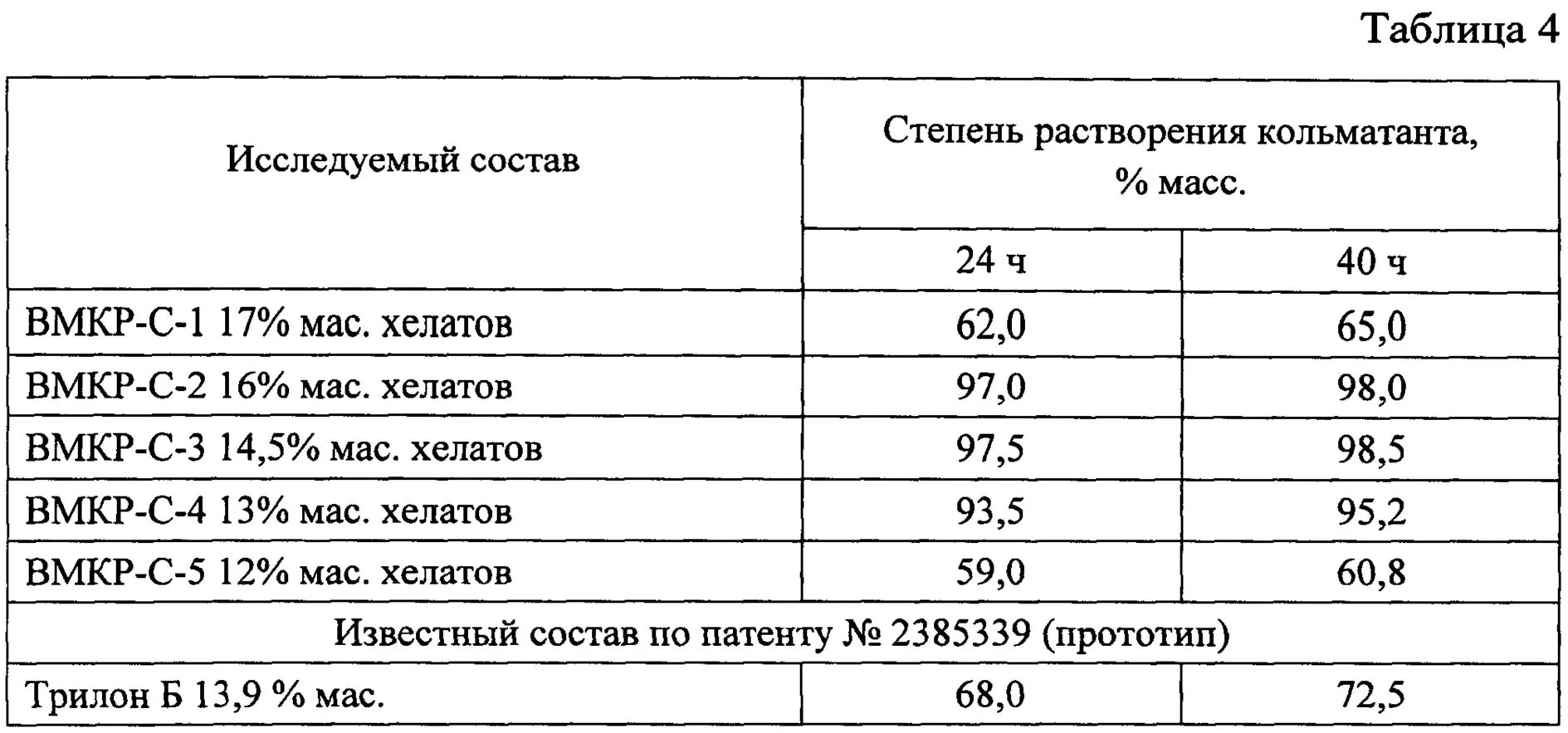 Таблица 4

| Исследуемый состав | Степень растворения кольматанта, % масс. | |
|---|---|---|
| | 24 ч | 40 ч |
| ВМКР-С-1 17% мас. хелатов | 62,0 | 65,0 |
| ВМКР-С-2 16% мас. хелатов | 97,0 | 98,0 |
| ВМКР-С-3 14,5% мас. хелатов | 97,5 | 98,5 |
| ВМКР-С-4 13% мас. хелатов | 93,5 | 95,2 |
| ВМКР-С-5 12% мас. хелатов | 59,0 | 60,8 |
| Известный состав по патенту № 2385339 (прототип) | | |
| Трилон Б 13,9 % мас. | 68,0 | 72,5 |